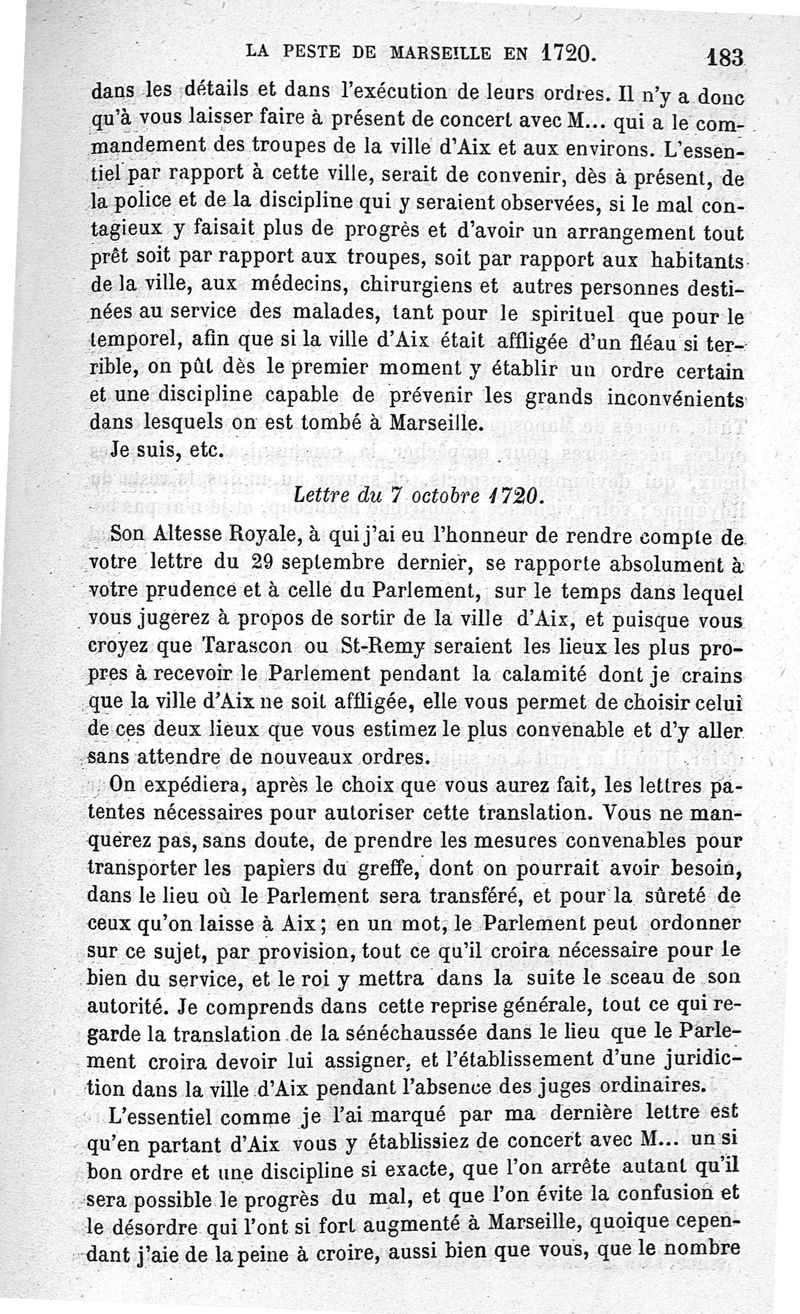 LA PESTE DE MARSEILLE EN 1720. 183

dans les détails et dans l'exécution de leurs ordres. Il n'y a donc qu'à vous laisser faire à présent de concert avec M... qui a le commandement des troupes de la ville d'Aix et aux environs. L'essentiel par rapport à cette ville, serait de convenir, dès à présent, de la police et de la discipline qui y seraient observées, si le mal contagieux y faisait plus de progrès et d'avoir un arrangement tout prêt soit par rapport aux troupes, soit par rapport aux habitants de la ville, aux médecins, chirurgiens et autres personnes destinées au service des malades, tant pour le spirituel que pour le temporel, afin que si la ville d'Aix était affligée d'un fléau si terrible, on pût dès le premier moment y établir un ordre certain et une discipline capable de prévenir les grands inconvénients dans lesquels on est tombé à Marseille.

Je suis, etc.

Lettre du 7 octobre 1720.

Son Altesse Royale, à qui j'ai eu l'honneur de rendre compte de votre lettre du 29 septembre dernier, se rapporte absolument à votre prudence et à celle du Parlement, sur le temps dans lequel vous jugerez à propos de sortir de la ville d'Aix, et puisque vous croyez que Tarascon ou St-Remy seraient les lieux les plus propres à recevoir le Parlement pendant la calamité dont je crains que la ville d'Aix ne soit affligée, elle vous permet de choisir celui de ces deux lieux que vous estimez le plus convenable et d'y aller sans attendre de nouveaux ordres.

On expédiera, après le choix que vous aurez fait, les lettres patentes nécessaires pour autoriser cette translation. Vous ne manquerez pas, sans doute, de prendre les mesures convenables pour transporter les papiers du greffe, dont on pourrait avoir besoin, dans le lieu où le Parlement sera transféré, et pour la sûreté de ceux qu'on laisse à Aix; en un mot, le Parlement peut ordonner sur ce sujet, par provision, tout ce qu'il croira nécessaire pour le bien du service, et le roi y mettra dans la suite le sceau de son autorité. Je comprends dans cette reprise générale, tout ce qui regarde la translation de la sénéchaussée dans le lieu que le Parlement croira devoir lui assigner, et l'établissement d'une juridiction dans la ville d'Aix pendant l'absence des juges ordinaires.

L'essentiel comme je l'ai marqué par ma dernière lettre est qu'en partant d'Aix vous y établissiez de concert avec M... un si bon ordre et une discipline si exacte, que l'on arrête autant qu'il sera possible le progrès du mal, et que l'on évite la confusion et le désordre qui l'ont si fort augmenté à Marseille, quoique cependant j'aie de la peine à croire, aussi bien que vous, que le nombre